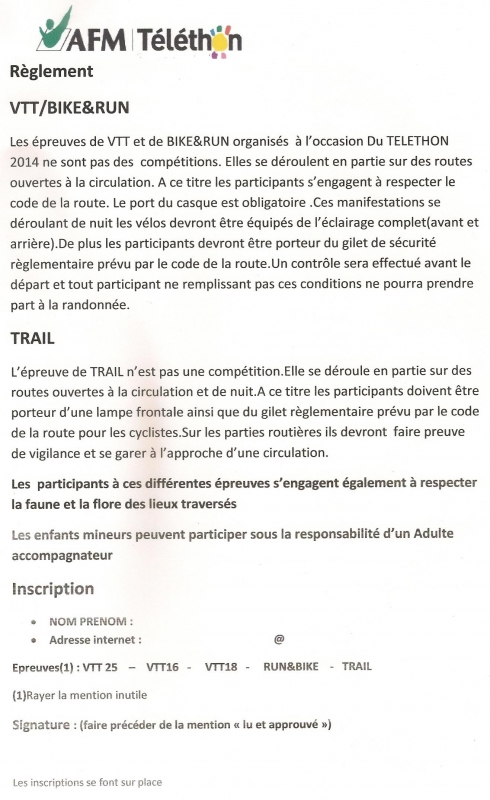 AFM Téléthon

Règlement

VTT/BIKE&RUN

Les épreuves de VTT et de BIKE&RUN organisés à l'occasion Du TELETHON 2014 ne sont pas des compétitions. Elles se déroulent en partie sur des routes ouvertes à la circulation. A ce titre les participants s'engagent à respecter le code de la route. Le port du casque est obligatoire .Ces manifestations se déroulant de nuit les vélos devront être équipés de l'éclairage complet(avant et arrière).De plus les participants devront être porteur du gilet de sécurité règlementaire prévu par le code de la route.Un contrôle sera effectué avant le départ et tout participant ne remplissant pas ces conditions ne pourra prendre part à la randonnée.

TRAIL

L'épreuve de TRAIL n'est pas une compétition.Elle se déroule en partie sur des routes ouvertes à la circulation et de nuit.A ce titre les participants doivent être porteur d'une lampe frontale ainsi que du gilet règlementaire prévu par le code de la route pour les cyclistes.Sur les parties routières ils devront faire preuve de vigilance et se garer à l'approche d'une circulation.

Les participants à ces différentes épreuves s'engagent également à respecter la faune et la flore des lieux traversés

Les enfants mineurs peuvent participer sous la responsabilité d'un Adulte accompagnateur

Inscription

• NOM PRENOM :
• Adresse internet : @

Epreuves(1) : VTT 25 – VTT16 - VTT18 - RUN&BIKE - TRAIL

(1)Rayer la mention inutile

Signature : (faire précéder de la mention « lu et approuvé »)

Les inscriptions se font sur place